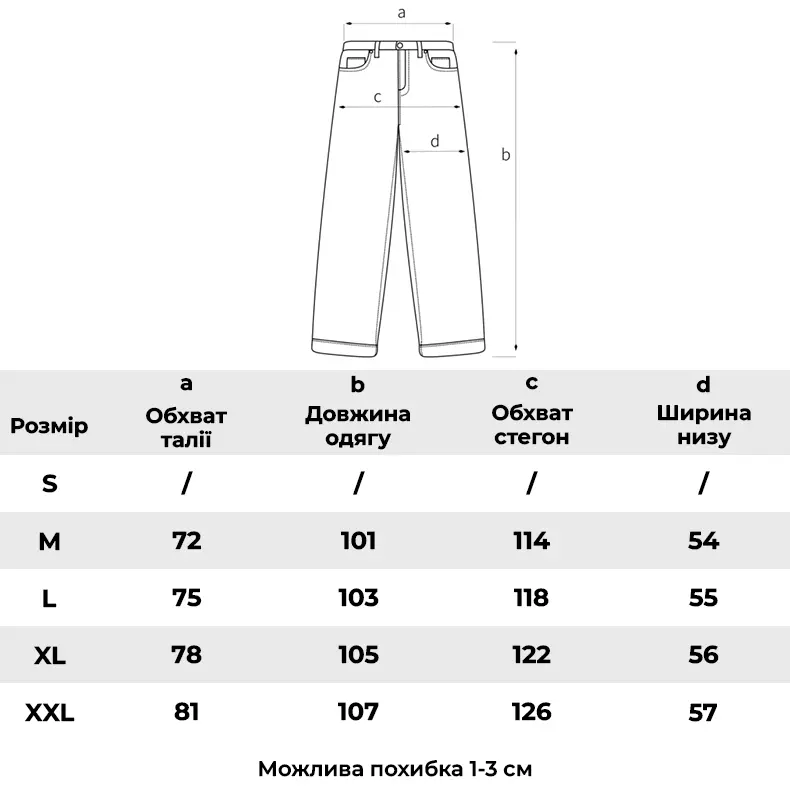 a
c
d
b

| Розмір | a Обхват талії | b Довжина одягу | c Обхват стегон | d Ширина низу |
|---|---|---|---|---|
| S | / | / | / | / |
| M | 72 | 101 | 114 | 54 |
| L | 75 | 103 | 118 | 55 |
| XL | 78 | 105 | 122 | 56 |
| XXL | 81 | 107 | 126 | 57 |

Можлива похибка 1-3 см